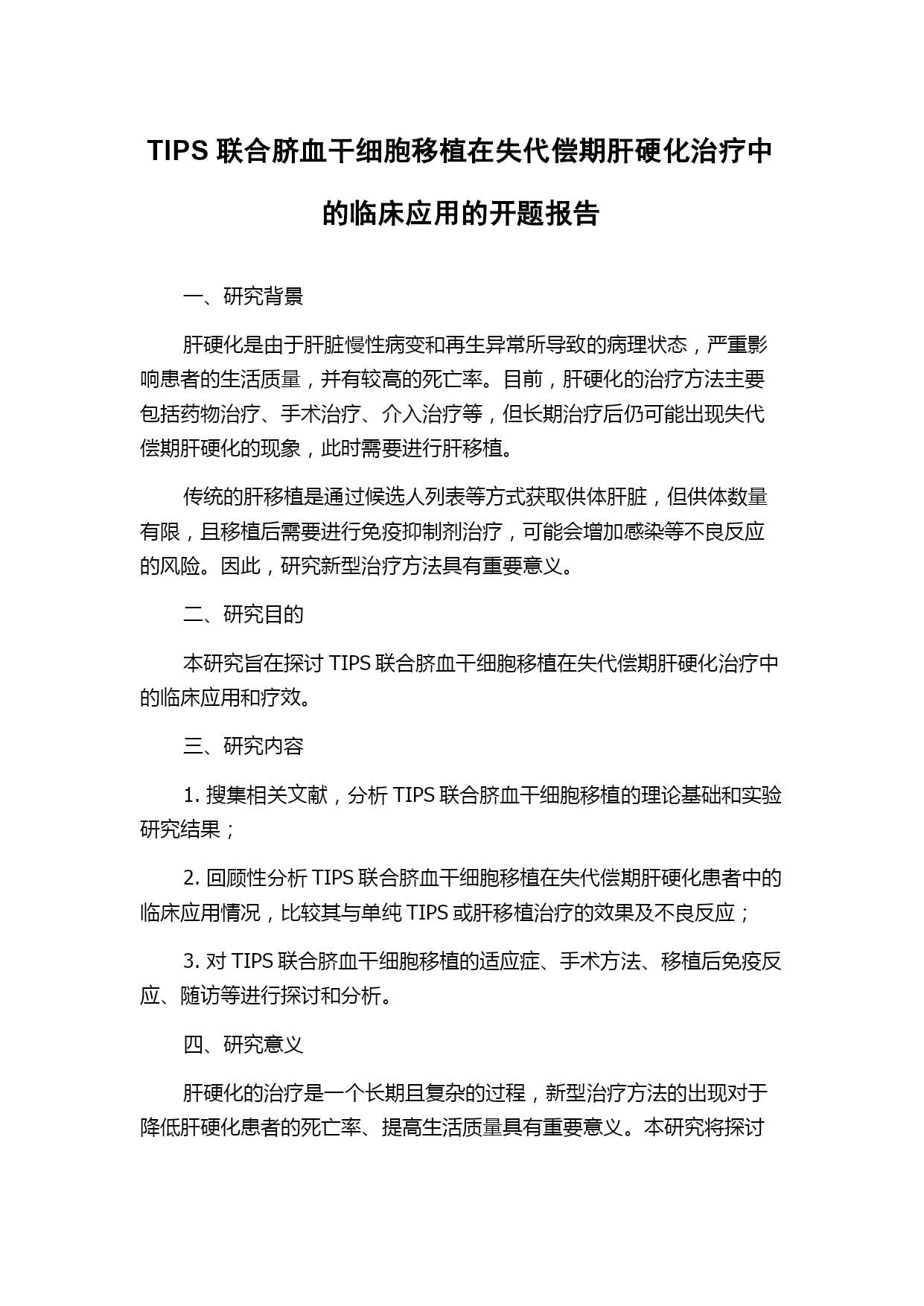 TIPS 联合脐血干细胞移植在失代偿期肝硬化治疗中的临床应用的开题报告

一、研究背景

肝硬化是由于肝脏慢性病变和再生异常所导致的病理状态，严重影响患者的生活质量，并有较高的死亡率。目前，肝硬化的治疗方法主要包括药物治疗、手术治疗、介入治疗等，但长期治疗后仍可能出现失代偿期肝硬化的现象，此时需要进行肝移植。

传统的肝移植是通过候选人列表等方式获取供体肝脏，但供体数量有限，且移植后需要进行免疫抑制剂治疗，可能会增加感染等不良反应的风险。因此，研究新型治疗方法具有重要意义。

二、研究目的

本研究旨在探讨 TIPS 联合脐血干细胞移植在失代偿期肝硬化治疗中的临床应用和疗效。

三、研究内容

1. 搜集相关文献，分析 TIPS 联合脐血干细胞移植的理论基础和实验研究结果；

2. 回顾性分析 TIPS 联合脐血干细胞移植在失代偿期肝硬化患者中的临床应用情况，比较其与单纯 TIPS 或肝移植治疗的效果及不良反应；

3. 对 TIPS 联合脐血干细胞移植的适应症、手术方法、移植后免疫反应、随访等进行探讨和分析。

四、研究意义

肝硬化的治疗是一个长期且复杂的过程，新型治疗方法的出现对于降低肝硬化患者的死亡率、提高生活质量具有重要意义。本研究将探讨